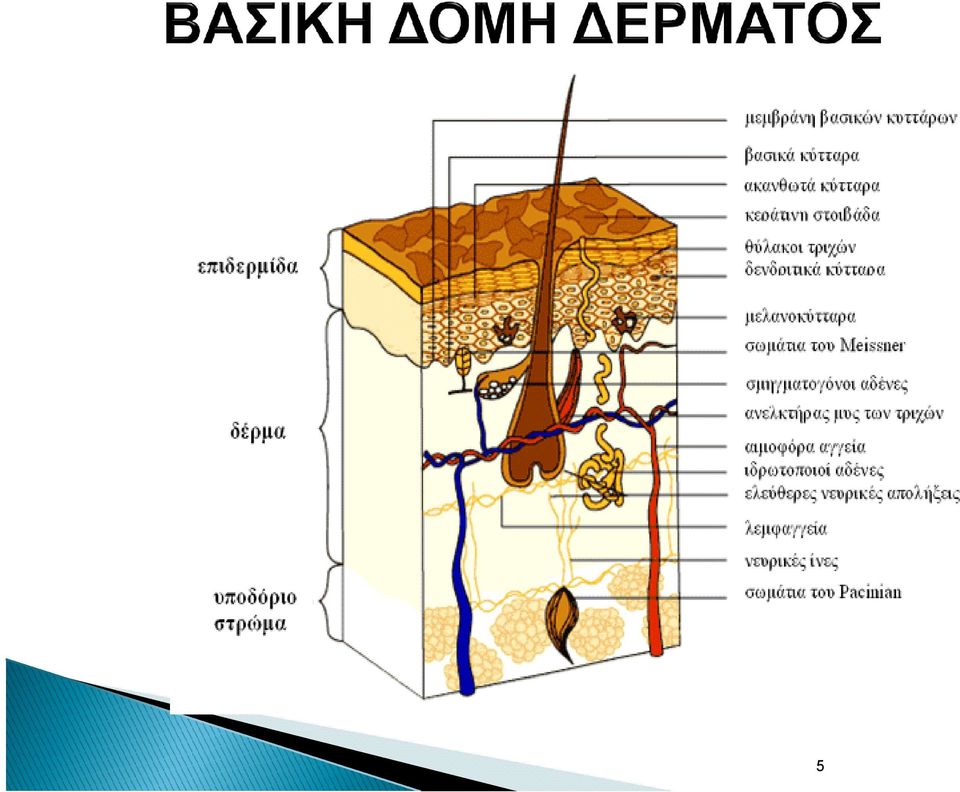 ΒΑΣΙΚΗ ΔΟΜΗ ΔΕΡΜΑΤΟΣ

επιδερμίδα

δέρμα

υποδόριο στρώμα

μεμβράνη βασικών κυττάρων
βασικά κύτταρα
ακανθωτά κύτταρα
κεράτινη στοιβάδα
θύλακοι τριχών
δενδριτικά κύτταρα
μελανοκύτταρα
σωμάτια του Meissner
σμηγματογόνοι αδένες
ανελκτήρας μυς των τριχών
αιμοφόρα αγγεία
ιδρωτοποιοί αδένες
ελεύθερες νευρικές απολήξεις
λεμφαγγεία
νευρικές ίνες
σωμάτια του Pacinian

5